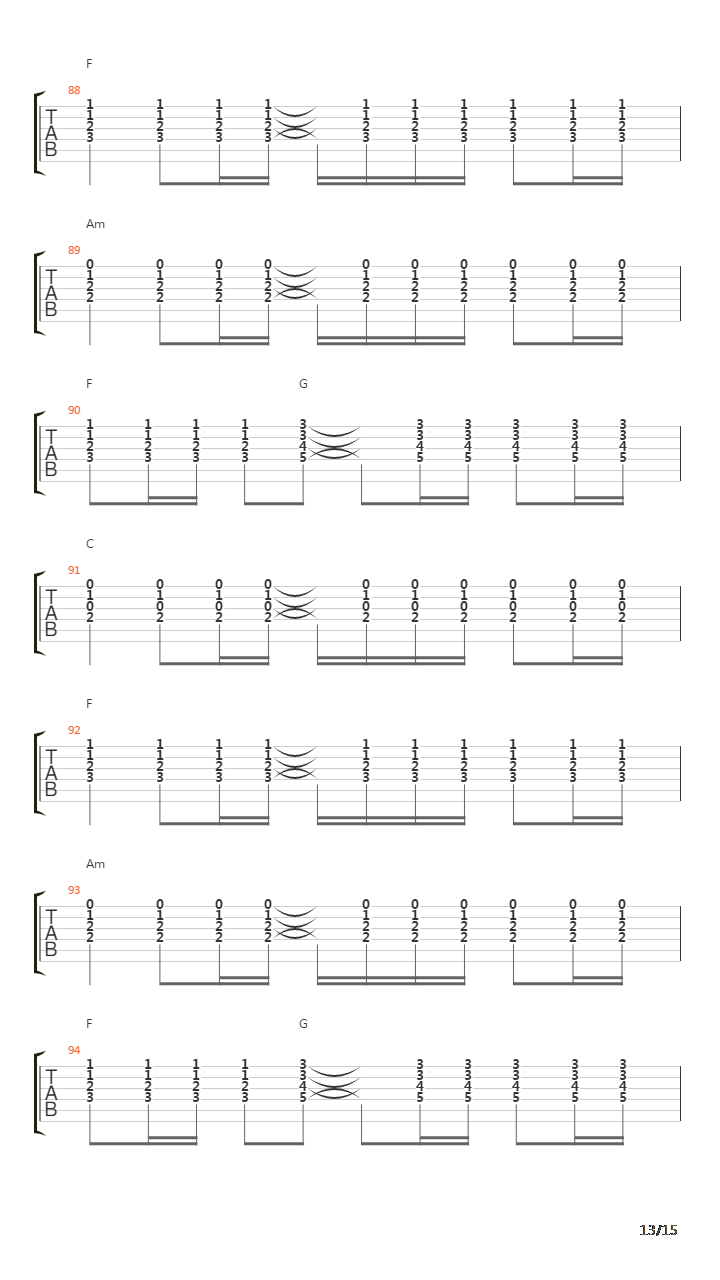 F
88
T
A
B
1 1 1 1 1 1 1 1 1 1
1 1 1 1 1 1 1 1 1 1
2 2 2 2 2 2 2 2 2 2
3 3 3 3 3 3 3 3 3 3

Am
89
T
A
B
0 0 0 0 0 0 0 0 0 0
1 1 1 1 1 1 1 1 1 1
2 2 2 2 2 2 2 2 2 2
2 2 2 2 2 2 2 2 2 2

F G
90
T
A
B
1 1 1 1 3 3 3 3 3 3
1 1 1 1 3 3 3 3 3 3
2 2 2 2 4 4 4 4 4 4
3 3 3 3 5 5 5 5 5 5

C
91
T
A
B
0 0 0 0 0 0 0 0 0 0
1 1 1 1 1 1 1 1 1 1
0 0 0 0 0 0 0 0 0 0
2 2 2 2 2 2 2 2 2 2

F
92
T
A
B
1 1 1 1 1 1 1 1 1 1
1 1 1 1 1 1 1 1 1 1
2 2 2 2 2 2 2 2 2 2
3 3 3 3 3 3 3 3 3 3

Am
93
T
A
B
0 0 0 0 0 0 0 0 0 0
1 1 1 1 1 1 1 1 1 1
2 2 2 2 2 2 2 2 2 2
2 2 2 2 2 2 2 2 2 2

F G
94
T
A
B
1 1 1 1 3 3 3 3 3 3
1 1 1 1 3 3 3 3 3 3
2 2 2 2 4 4 4 4 4 4
3 3 3 3 5 5 5 5 5 5

13/15